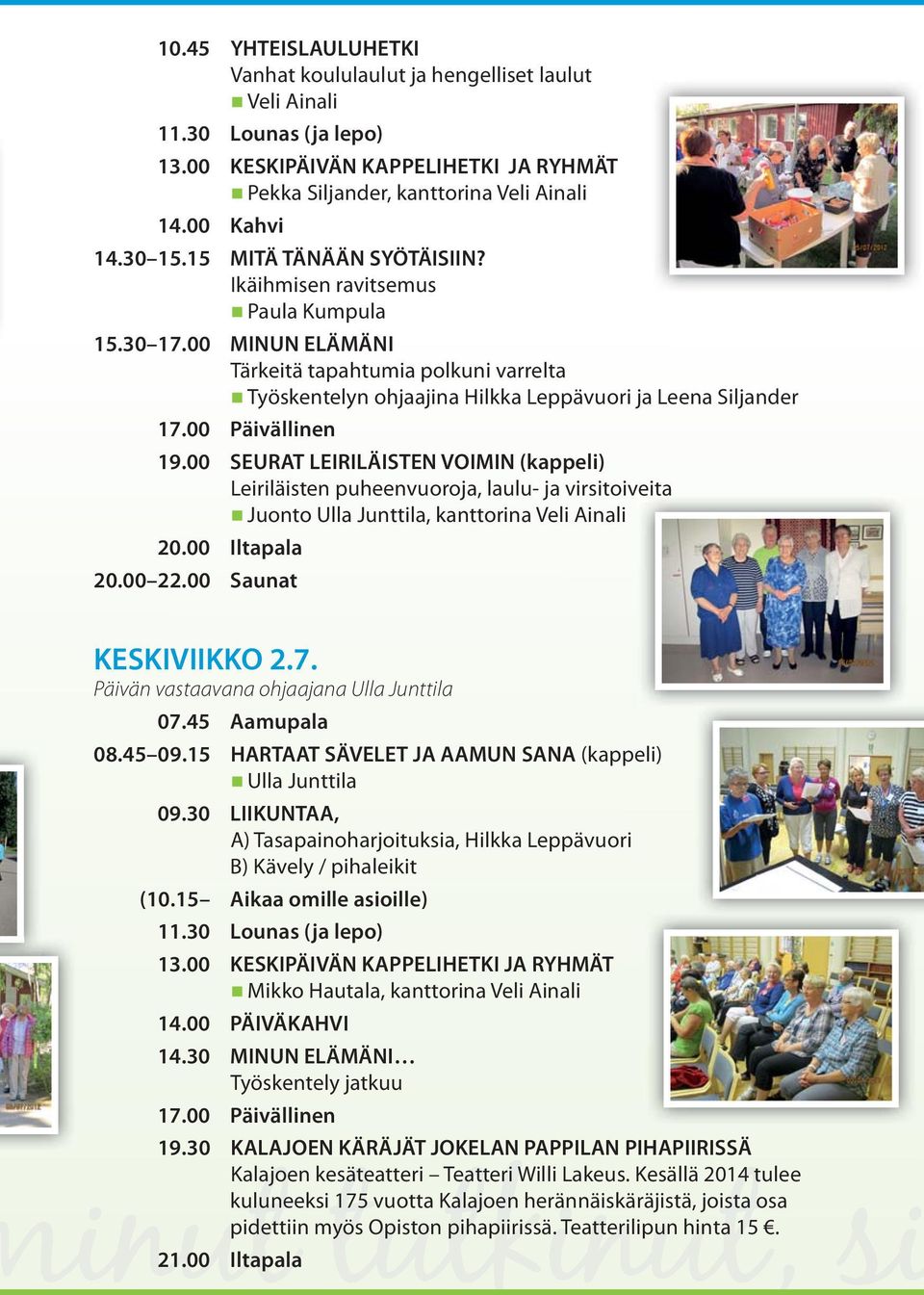 10.45 YHTEISLAULUHETKI
Vanhat koululaulut ja hengelliset laulut
■ Veli Ainali
11.30 Lounas (ja lepo)
13.00 KESKIPÄIVÄN KAPPELIHETKI JA RYHMÄT
■ Pekka Siljander, kanttorina Veli Ainali
14.00 Kahvi
14.30–15.15 MITÄ TÄNÄÄN SYÖTÄISIIN?
Ikäihmisen ravitsemus
■ Paula Kumpula
15.30–17.00 MINUN ELÄMÄNI
Tärkeitä tapahtumia polkuni varrelta
■ Työskentelyn ohjaajina Hilkka Leppävuori ja Leena Siljander
17.00 Päivällinen
19.00 SEURAT LEIRILÄISTEN VOIMIN (kappeli)
Leiriläisten puheenvuoroja, laulu- ja virsitoiveita
■ Juonto Ulla Junttila, kanttorina Veli Ainali
20.00 Iltapala
20.00–22.00 Saunat

KESKIVIIKKO 2.7.
Päivän vastaavana ohjaajana Ulla Junttila
07.45 Aamupala
08.45–09.15 HARTAAT SÄVELET JA AAMUN SANA (kappeli)
■ Ulla Junttila
09.30 LIIKUNTAA,
A) Tasapainoharjoituksia, Hilkka Leppävuori
B) Kävely / pihaleikit
(10.15– Aikaa omille asioille)
11.30 Lounas (ja lepo)
13.00 KESKIPÄIVÄN KAPPELIHETKI JA RYHMÄT
■ Mikko Hautala, kanttorina Veli Ainali
14.00 PÄIVÄKAHVI
14.30 MINUN ELÄMÄNI…
Työskentely jatkuu
17.00 Päivällinen
19.30 KALAJOEN KÄRÄJÄT JOKELAN PAPPILAN PIHAPIIRISSÄ
Kalajoen kesäteatteri – Teatteri Willi Lakeus. Kesällä 2014 tulee kuluneeksi 175 vuotta Kalajoen herännäiskäräjistä, joista osa pidettiin myös Opiston pihapiirissä. Teatterilipun hinta 15 €.
21.00 Iltapala